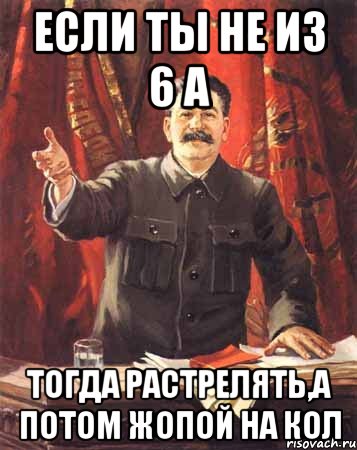 ЕСЛИ ТЫ НЕ ИЗ 6 А

ТОГДА РАСТРЕЛЯТЬ,А ПОТОМ ЖОПОЙ НА КОЛ

risovach.ru